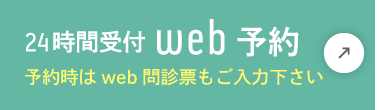 24時間受付 web 予約

予約時は web 問診票もご入力下さい